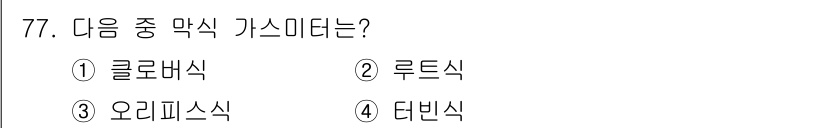 77. 다음 중 막식 가스미터는?
① 클로버식
② 루트식
③ 오리피스식
④ 터빈식